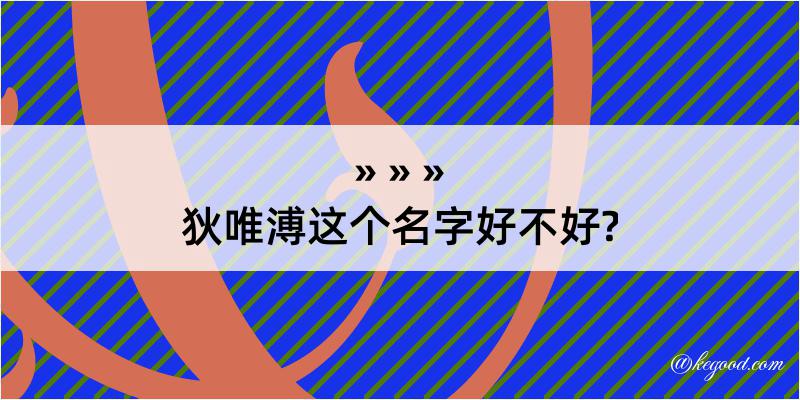 » » »
狄唯溥这个名字好不好?

@kegood.com